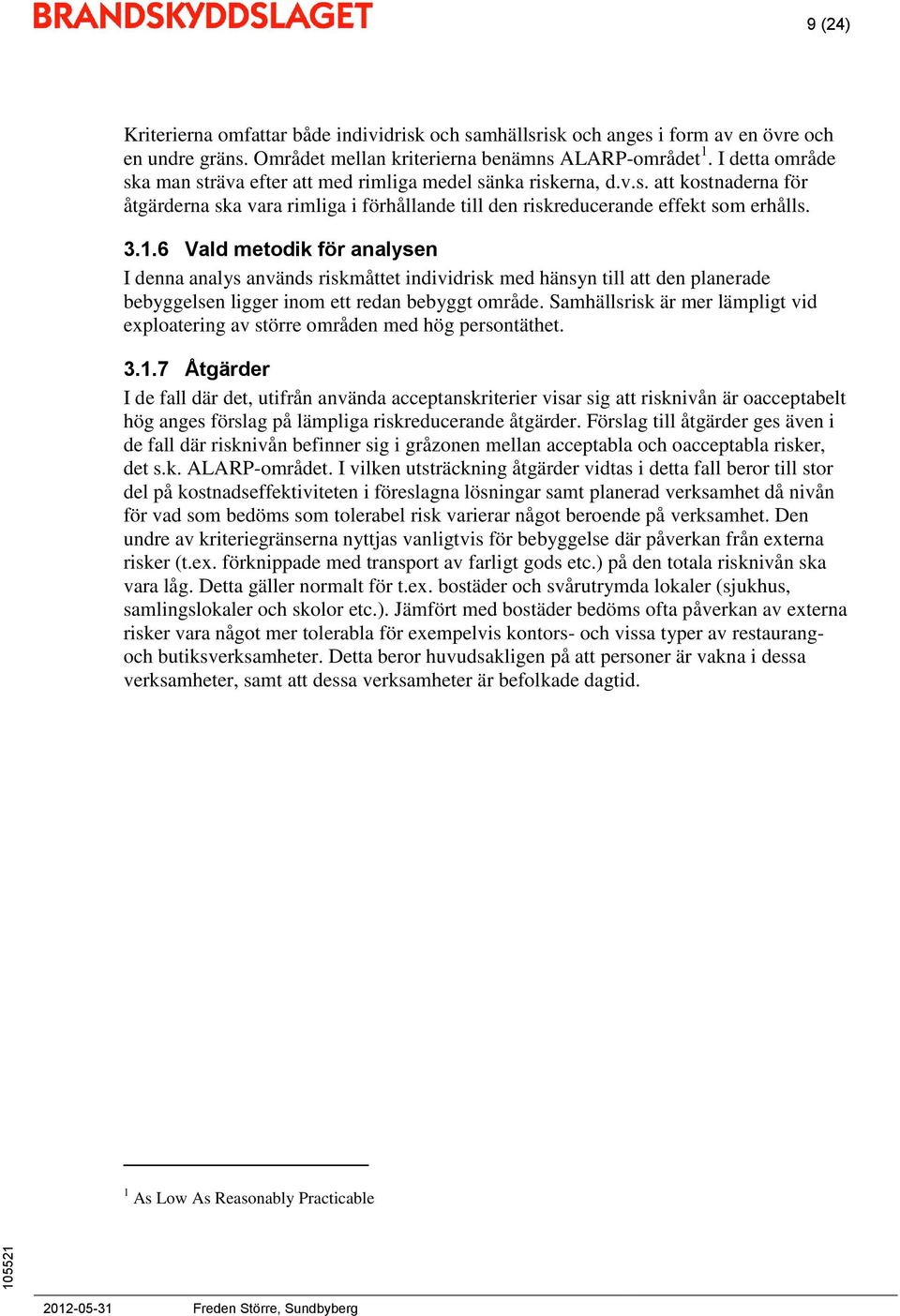 BRANDSKYDDSLAGET

9 (24)

Kriterierna omfattar både individrisk och samhällsrisk och anges i form av en övre och en undre gräns. Området mellan kriterierna benämns ALARP-området$^1$. I detta område ska man sträva efter att med rimliga medel sänka riskerna, d.v.s. att kostnaderna för åtgärderna ska vara rimliga i förhållande till den riskreducerande effekt som erhålls.

3.1.6 Vald metodik för analysen

I denna analys används riskmåttet individrisk med hänsyn till att den planerade bebyggelsen ligger inom ett redan bebyggt område. Samhällsrisk är mer lämpligt vid exploatering av större områden med hög persontäthet.

3.1.7 Åtgärder

I de fall där det, utifrån använda acceptanskriterier visar sig att risknivån är oacceptabelt hög anges förslag på lämpliga riskreducerande åtgärder. Förslag till åtgärder ges även i de fall där risknivån befinner sig i gråzonen mellan acceptabla och oacceptabla risker, det s.k. ALARP-området. I vilken utsträckning åtgärder vidtas i detta fall beror till stor del på kostnadseffektiviteten i föreslagna lösningar samt planerad verksamhet då nivån för vad som bedöms som tolerabel risk varierar något beroende på verksamhet. Den undre av kriteriegränserna nyttjas vanligtvis för bebyggelse där påverkan från externa risker (t.ex. förknippade med transport av farligt gods etc.) på den totala risknivån ska vara låg. Detta gäller normalt för t.ex. bostäder och svårutrymda lokaler (sjukhus, samlingslokaler och skolor etc.). Jämfört med bostäder bedöms ofta påverkan av externa risker vara något mer tolerabla för exempelvis kontors- och vissa typer av restaurang- och butiksverksamheter. Detta beror huvudsakligen på att personer är vakna i dessa verksamheter, samt att dessa verksamheter är befolkade dagtid.

$^1$ As Low As Reasonably Practicable

105521

2012-05-31 Freden Större, Sundbyberg